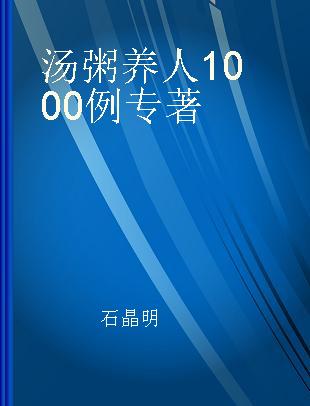 汤粥养人1000例专著

石晶明